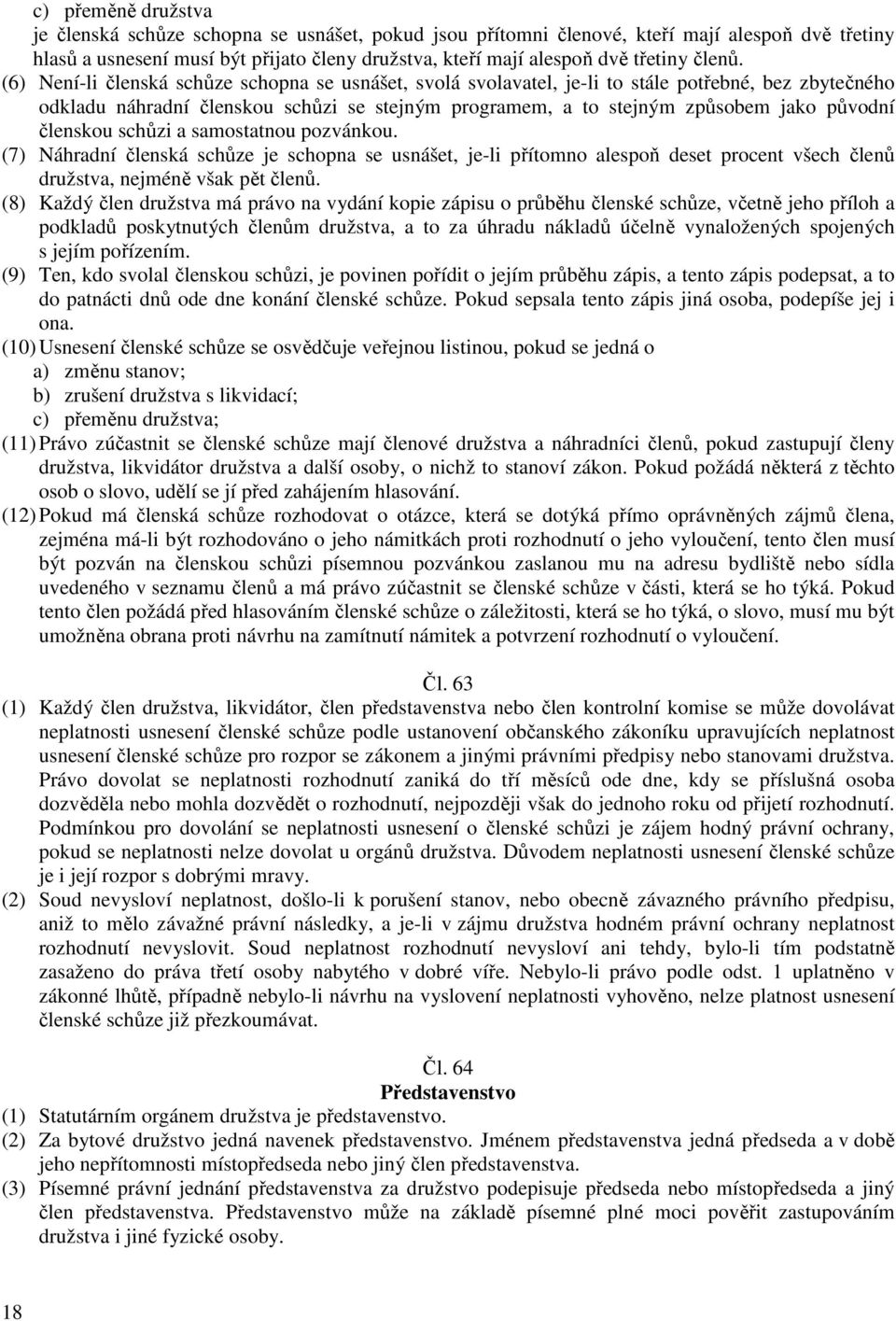 c) přeměně družstva
je členská schůze schopna se usnášet, pokud jsou přítomni členové, kteří mají alespoň dvě třetiny hlasů a usnesení musí být přijato členy družstva, kteří mají alespoň dvě třetiny členů.

(6) Není-li členská schůze schopna se usnášet, svolá svolavatel, je-li to stále potřebné, bez zbytečného odkladu náhradní členskou schůzi se stejným programem, a to stejným způsobem jako původní členskou schůzi a samostatnou pozvánkou.

(7) Náhradní členská schůze je schopna se usnášet, je-li přítomno alespoň deset procent všech členů družstva, nejméně však pět členů.

(8) Každý člen družstva má právo na vydání kopie zápisu o průběhu členské schůze, včetně jeho příloh a podkladů poskytnutých členům družstva, a to za úhradu nákladů účelně vynaložených spojených s jejím pořízením.

(9) Ten, kdo svolal členskou schůzi, je povinen pořídit o jejím průběhu zápis, a tento zápis podepsat, a to do patnácti dnů ode dne konání členské schůze. Pokud sepsala tento zápis jiná osoba, podepíše jej i ona.

(10) Usnesení členské schůze se osvědčuje veřejnou listinou, pokud se jedná o
a) změnu stanov;
b) zrušení družstva s likvidací;
c) přeměnu družstva;

(11) Právo zúčastnit se členské schůze mají členové družstva a náhradníci členů, pokud zastupují členy družstva, likvidátor družstva a další osoby, o nichž to stanoví zákon. Pokud požádá některá z těchto osob o slovo, udělí se jí před zahájením hlasování.

(12) Pokud má členská schůze rozhodovat o otázce, která se dotýká přímo oprávněných zájmů člena, zejména má-li být rozhodováno o jeho námitkách proti rozhodnutí o jeho vyloučení, tento člen musí být pozván na členskou schůzi písemnou pozvánkou zaslanou mu na adresu bydliště nebo sídla uvedeného v seznamu členů a má právo zúčastnit se členské schůze v části, která se ho týká. Pokud tento člen požádá před hlasováním členské schůze o záležitosti, která se ho týká, o slovo, musí mu být umožněna obrana proti návrhu na zamítnutí námitek a potvrzení rozhodnutí o vyloučení.

Čl. 63

(1) Každý člen družstva, likvidátor, člen představenstva nebo člen kontrolní komise se může dovolávat neplatnosti usnesení členské schůze podle ustanovení občanského zákoníku upravujících neplatnost usnesení členské schůze pro rozpor se zákonem a jinými právními předpisy nebo stanovami družstva. Právo dovolat se neplatnosti rozhodnutí zaniká do tří měsíců ode dne, kdy se příslušná osoba dozvěděla nebo mohla dozvědět o rozhodnutí, nejpozději však do jednoho roku od přijetí rozhodnutí. Podmínkou pro dovolání se neplatnosti usnesení o členské schůzi je zájem hodný právní ochrany, pokud se neplatnosti nelze dovolat u orgánů družstva. Důvodem neplatnosti usnesení členské schůze je i její rozpor s dobrými mravy.

(2) Soud nevysloví neplatnost, došlo-li k porušení stanov, nebo obecně závazného právního předpisu, aniž to mělo závažné právní následky, a je-li v zájmu družstva hodném právní ochrany neplatnost rozhodnutí nevyslovit. Soud neplatnost rozhodnutí nevysloví ani tehdy, bylo-li tím podstatně zasaženo do práva třetí osoby nabytého v dobré víře. Nebylo-li právo podle odst. 1 uplatněno v zákonné lhůtě, případně nebylo-li návrhu na vyslovení neplatnosti vyhověno, nelze platnost usnesení členské schůze již přezkoumávat.

Čl. 64
Představenstvo

(1) Statutárním orgánem družstva je představenstvo.

(2) Za bytové družstvo jedná navenek představenstvo. Jménem představenstva jedná předseda a v době jeho nepřítomnosti místopředseda nebo jiný člen představenstva.

(3) Písemné právní jednání představenstva za družstvo podepisuje předseda nebo místopředseda a jiný člen představenstva. Představenstvo může na základě písemné plné moci pověřit zastupováním družstva i jiné fyzické osoby.

18